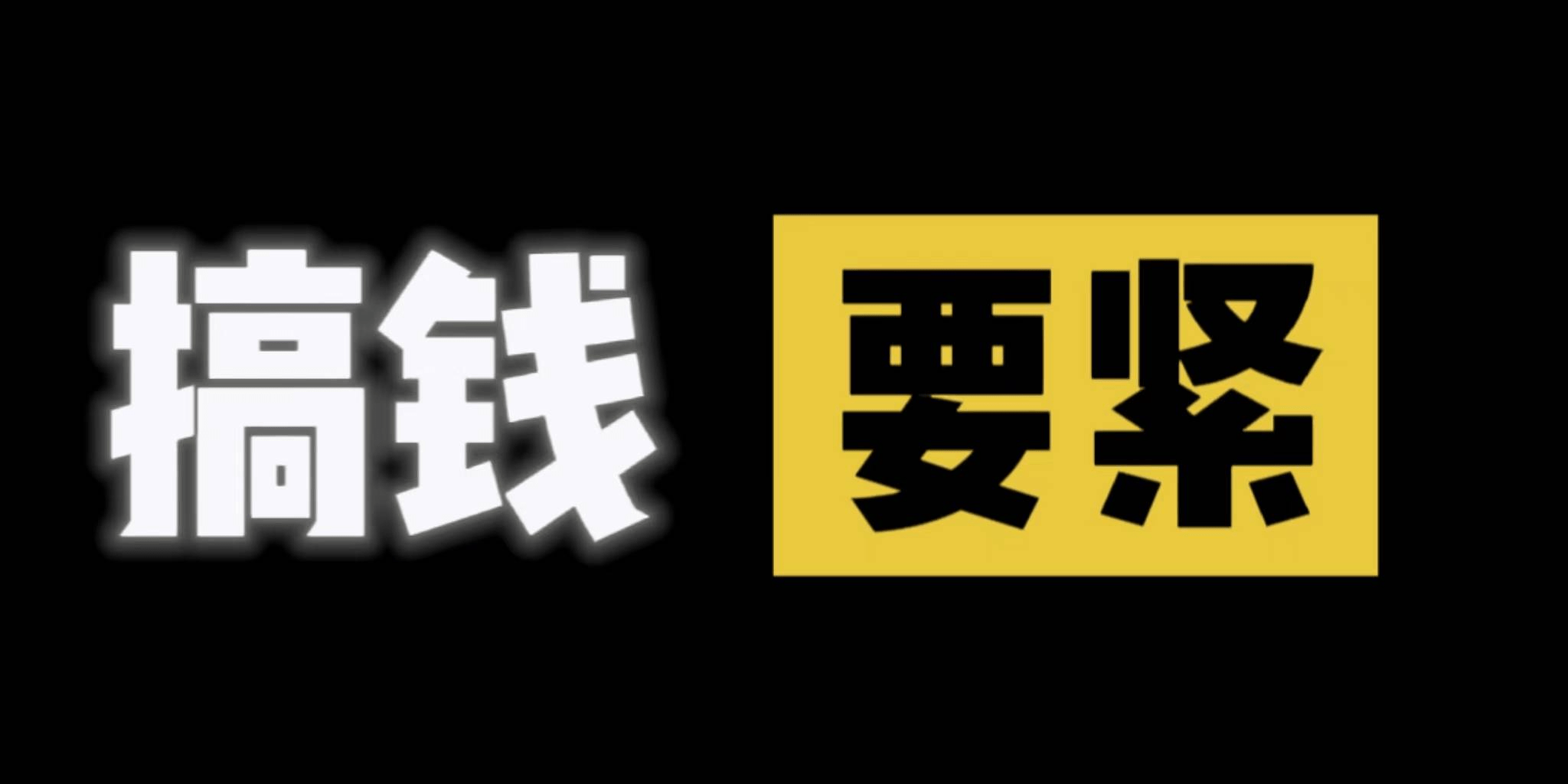 搞钱 要紧